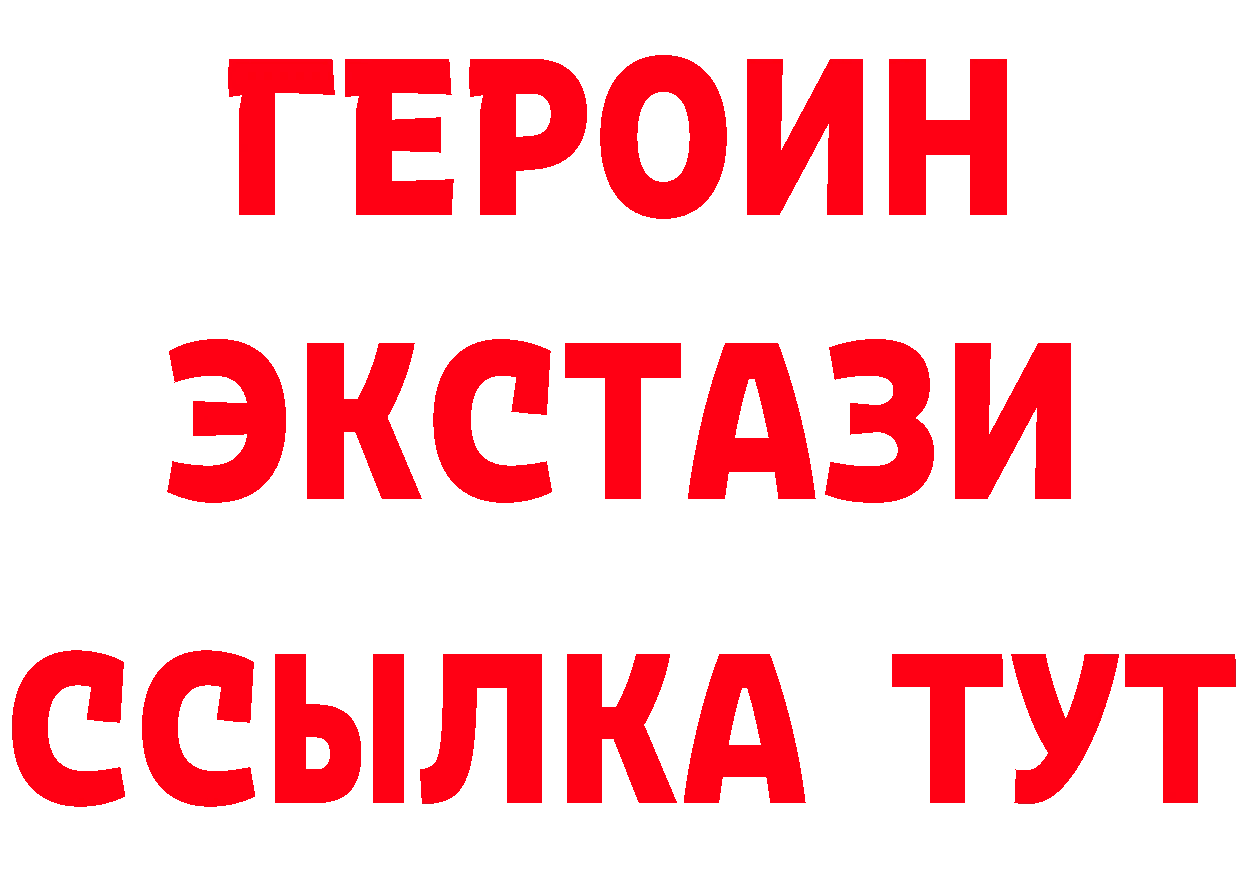 ГЕРОИН
ЭКСТАЗИ
ССЫЛКА ТУТ